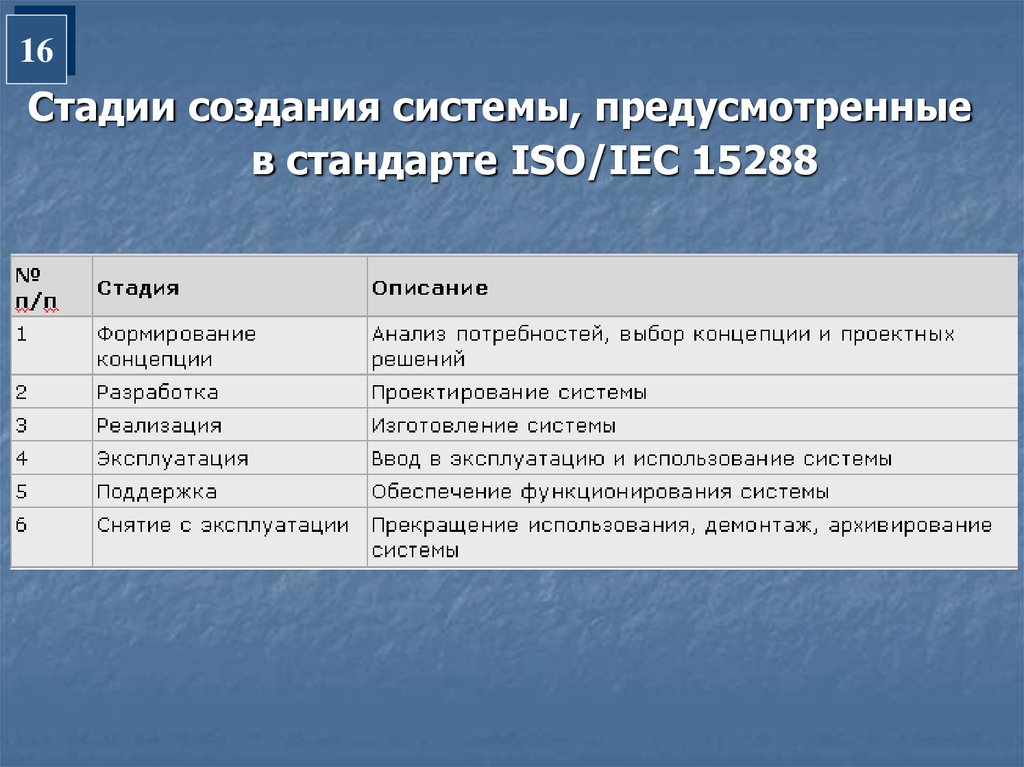 16

Стадии создания системы, предусмотренные в стандарте ISO/IEC 15288

| № п/п | Стадия | Описание |
|---|---|---|
| 1 | Формирование концепции | Анализ потребностей, выбор концепции и проектных решений |
| 2 | Разработка | Проектирование системы |
| 3 | Реализация | Изготовление системы |
| 4 | Эксплуатация | Ввод в эксплуатацию и использование системы |
| 5 | Поддержка | Обеспечение функционирования системы |
| 6 | Снятие с эксплуатации | Прекращение использования, демонтаж, архивирование системы |